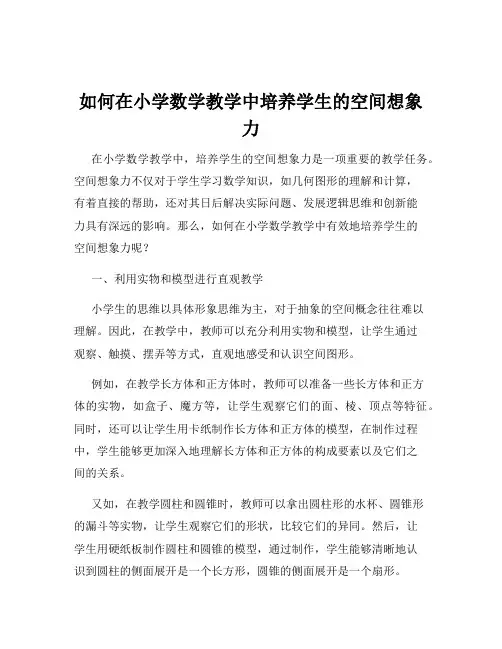 如何在小学数学教学中培养学生的空间想象力

在小学数学教学中，培养学生的空间想象力是一项重要的教学任务。空间想象力不仅对于学生学习数学知识，如几何图形的理解和计算，有着直接的帮助，还对其日后解决实际问题、发展逻辑思维和创新能力具有深远的影响。那么，如何在小学数学教学中有效地培养学生的空间想象力呢？

一、利用实物和模型进行直观教学

小学生的思维以具体形象思维为主，对于抽象的空间概念往往难以理解。因此，在教学中，教师可以充分利用实物和模型，让学生通过观察、触摸、摆弄等方式，直观地感受和认识空间图形。

例如，在教学长方体和正方体时，教师可以准备一些长方体和正方体的实物，如盒子、魔方等，让学生观察它们的面、棱、顶点等特征。同时，还可以让学生用卡纸制作长方体和正方体的模型，在制作过程中，学生能够更加深入地理解长方体和正方体的构成要素以及它们之间的关系。

又如，在教学圆柱和圆锥时，教师可以拿出圆柱形的水杯、圆锥形的漏斗等实物，让学生观察它们的形状，比较它们的异同。然后，让学生用硬纸板制作圆柱和圆锥的模型，通过制作，学生能够清晰地认识到圆柱的侧面展开是一个长方形，圆锥的侧面展开是一个扇形。